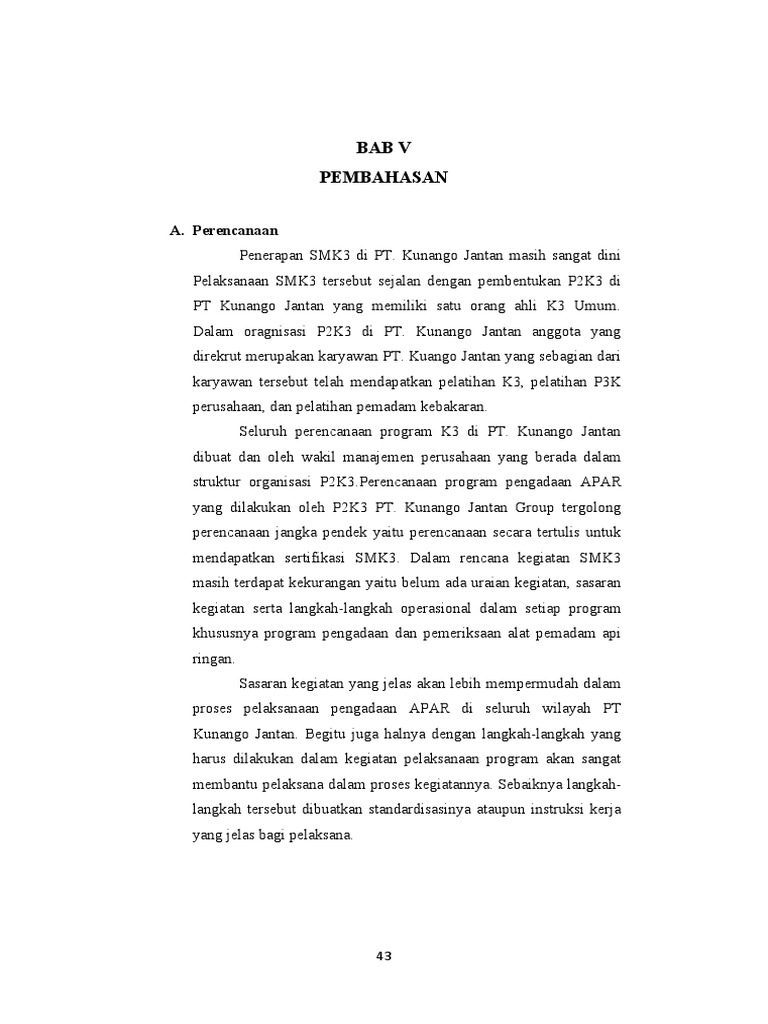 BAB V
PEMBAHASAN

A. Perencanaan

Penerapan SMK3 di PT. Kunango Jantan masih sangat dini Pelaksanaan SMK3 tersebut sejalan dengan pembentukan P2K3 di PT Kunango Jantan yang memiliki satu orang ahli K3 Umum. Dalam oragnisasi P2K3 di PT. Kunango Jantan anggota yang direkrut merupakan karyawan PT. Kuango Jantan yang sebagian dari karyawan tersebut telah mendapatkan pelatihan K3, pelatihan P3K perusahaan, dan pelatihan pemadam kebakaran.

Seluruh perencanaan program K3 di PT. Kunango Jantan dibuat dan oleh wakil manajemen perusahaan yang berada dalam struktur organisasi P2K3.Perencanaan program pengadaan APAR yang dilakukan oleh P2K3 PT. Kunango Jantan Group tergolong perencanaan jangka pendek yaitu perencanaan secara tertulis untuk mendapatkan sertifikasi SMK3. Dalam rencana kegiatan SMK3 masih terdapat kekurangan yaitu belum ada uraian kegiatan, sasaran kegiatan serta langkah-langkah operasional dalam setiap program khususnya program pengadaan dan pemeriksaan alat pemadam api ringan.

Sasaran kegiatan yang jelas akan lebih mempermudah dalam proses pelaksanaan pengadaan APAR di seluruh wilayah PT Kunango Jantan. Begitu juga halnya dengan langkah-langkah yang harus dilakukan dalam kegiatan pelaksanaan program akan sangat membantu pelaksana dalam proses kegiatannya. Sebaiknya langkah-langkah tersebut dibuatkan standardisasinya ataupun instruksi kerja yang jelas bagi pelaksana.

43